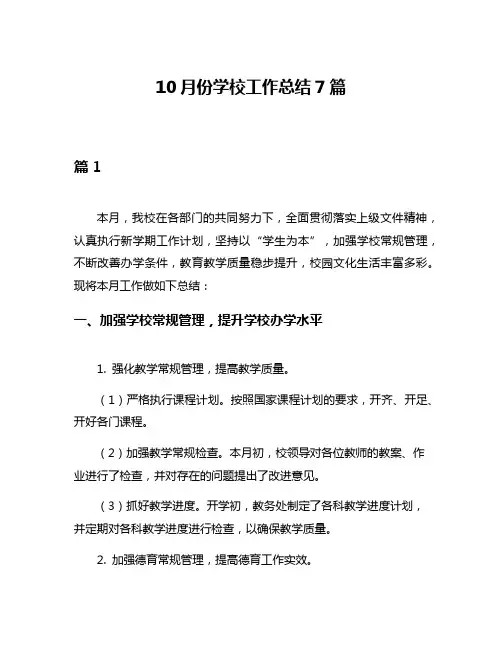 10月份学校工作总结7篇

篇1

本月，我校在各部门的共同努力下，全面贯彻落实上级文件精神，认真执行新学期工作计划，坚持以“学生为本”，加强学校常规管理，不断改善办学条件，教育教学质量稳步提升，校园文化生活丰富多彩。现将本月工作做如下总结：

一、加强学校常规管理，提升学校办学水平

1. 强化教学常规管理，提高教学质量。

（1）严格执行课程计划。按照国家课程计划的要求，开齐、开足、开好各门课程。

（2）加强教学常规检查。本月初，校领导对各位教师的教案、作业进行了检查，并对存在的问题提出了改进意见。

（3）抓好教学进度。开学初，教务处制定了各科教学进度计划，并定期对各科教学进度进行检查，以确保教学质量。

2. 加强德育常规管理，提高德育工作实效。